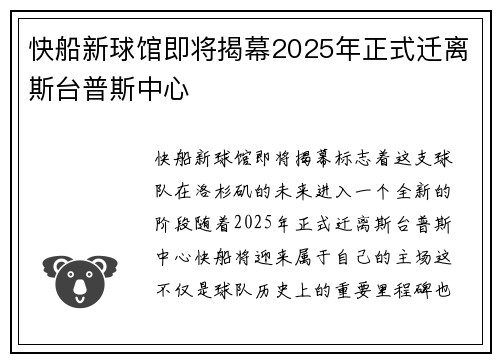 快船新球馆即将揭幕2025年正式迁离斯台普斯中心

快船新球馆即将揭幕标志着这支球队在洛杉矶的未来进入一个全新的阶段随着2025年正式迁离斯台普斯中心快船将迎来属于自己的主场这不仅是球队历史上的重要里程碑也